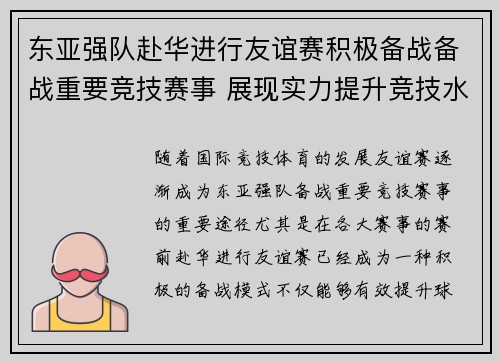 东亚强队赴华进行友谊赛积极备战备战重要竞技赛事 展现实力提升竞技水

随着国际竞技体育的发展友谊赛逐渐成为东亚强队备战重要竞技赛事的重要途径尤其是在各大赛事的赛前赴华进行友谊赛已经成为一种积极的备战模式不仅能够有效提升球